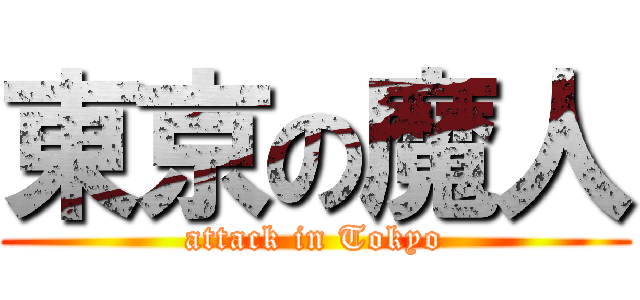 東京の魔人
attack in Tokyo